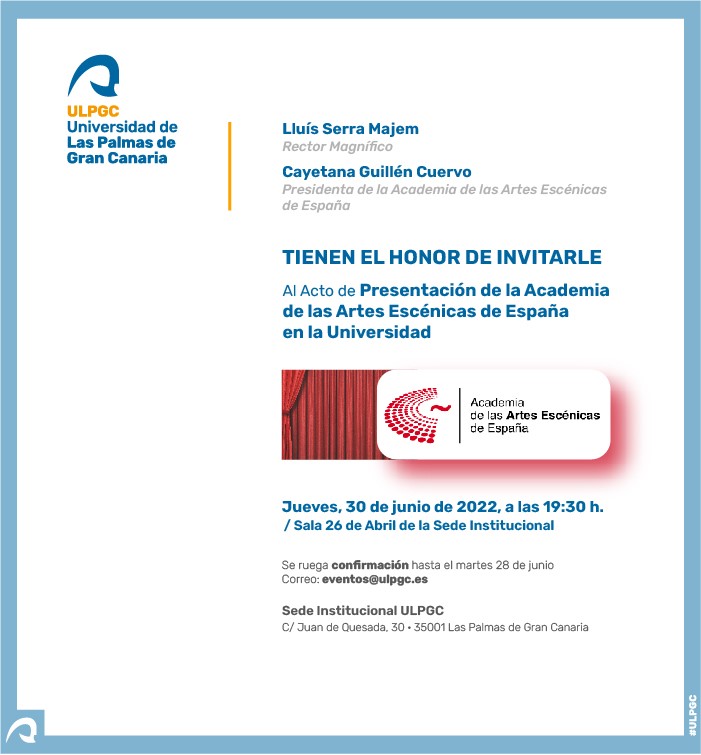 ULPGC
Universidad de Las Palmas de Gran Canaria

Lluís Serra Majem
Rector Magnífico

Cayetana Guillén Cuervo
Presidenta de la Academia de las Artes Escénicas de España

TIENEN EL HONOR DE INVITARLE

Al Acto de Presentación de la Academia de las Artes Escénicas de España en la Universidad

Academia de las Artes Escénicas de España

Jueves, 30 de junio de 2022, a las 19:30 h.
/ Sala 26 de Abril de la Sede Institucional

Se ruega confirmación hasta el martes 28 de junio
Correo: eventos@ulpgc.es

Sede Institucional ULPGC
C/ Juan de Quesada, 30 • 35001 Las Palmas de Gran Canaria

#ULPGC